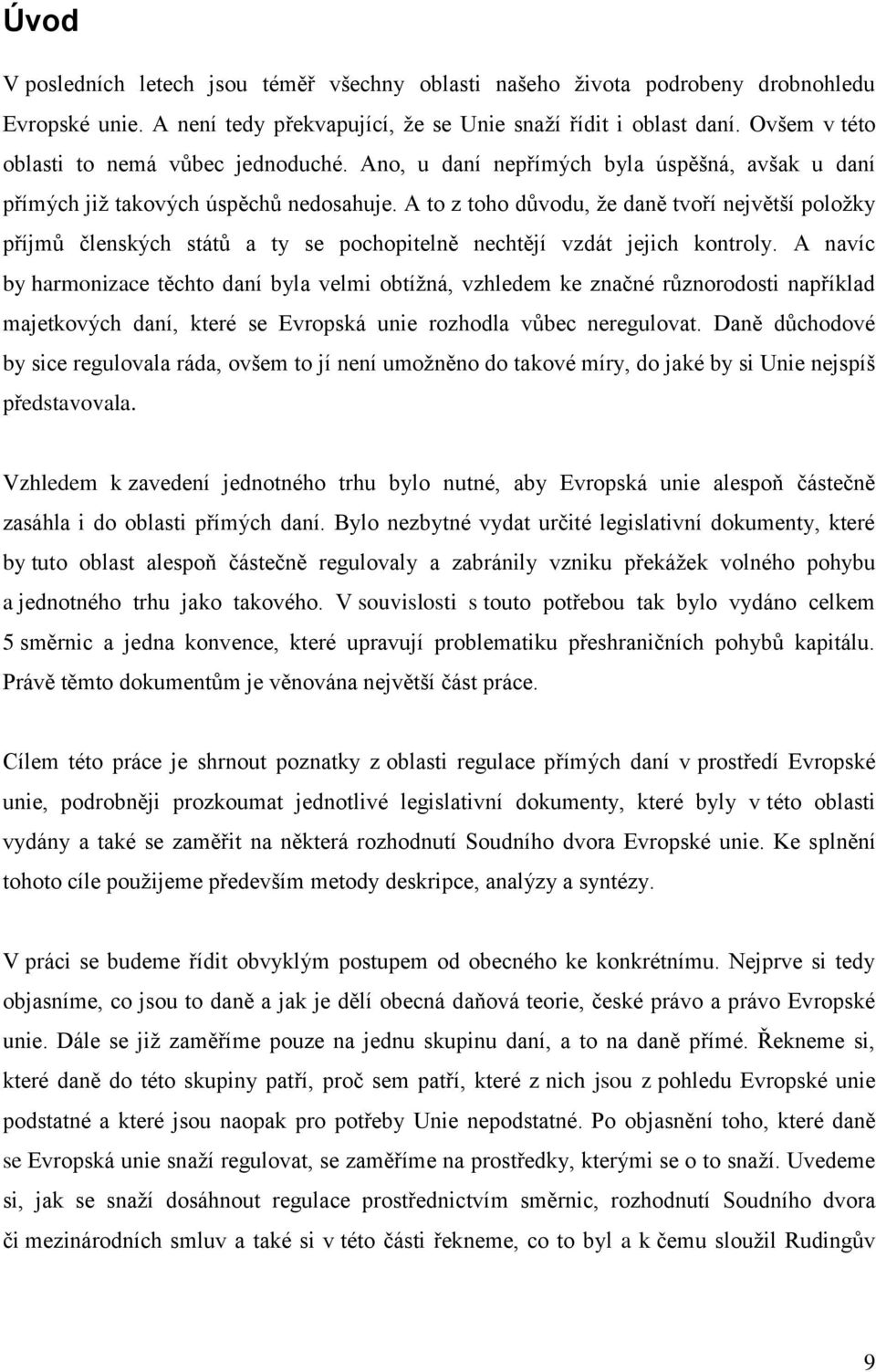 Úvod

V posledních letech jsou téměř všechny oblasti našeho života podrobeny drobnohledu Evropské unie. A není tedy překvapující, že se Unie snaží řídit i oblast daní. Ovšem v této oblasti to nemá vůbec jednoduché. Ano, u daní nepřímých byla úspěšná, avšak u daní přímých již takových úspěchů nedosahuje. A to z toho důvodu, že daně tvoří největší položky příjmů členských států a ty se pochopitelně nechtějí vzdát jejich kontroly. A navíc by harmonizace těchto daní byla velmi obtížná, vzhledem ke značné různorodosti například majetkových daní, které se Evropská unie rozhodla vůbec neregulovat. Daně důchodové by sice regulovala ráda, ovšem to jí není umožněno do takové míry, do jaké by si Unie nejspíš představovala.

Vzhledem k zavedení jednotného trhu bylo nutné, aby Evropská unie alespoň částečně zasáhla i do oblasti přímých daní. Bylo nezbytné vydat určité legislativní dokumenty, které by tuto oblast alespoň částečně regulovaly a zabránily vzniku překážek volného pohybu a jednotného trhu jako takového. V souvislosti s touto potřebou tak bylo vydáno celkem 5 směrnic a jedna konvence, které upravují problematiku přeshraničních pohybů kapitálu. Právě těmto dokumentům je věnována největší část práce.

Cílem této práce je shrnout poznatky z oblasti regulace přímých daní v prostředí Evropské unie, podrobněji prozkoumat jednotlivé legislativní dokumenty, které byly v této oblasti vydány a také se zaměřit na některá rozhodnutí Soudního dvora Evropské unie. Ke splnění tohoto cíle použijeme především metody deskripce, analýzy a syntézy.

V práci se budeme řídit obvyklým postupem od obecného ke konkrétnímu. Nejprve si tedy objasníme, co jsou to daně a jak je dělí obecná daňová teorie, české právo a právo Evropské unie. Dále se již zaměříme pouze na jednu skupinu daní, a to na daně přímé. Řekneme si, které daně do této skupiny patří, proč sem patří, které z nich jsou z pohledu Evropské unie podstatné a které jsou naopak pro potřeby Unie nepodstatné. Po objasnění toho, které daně se Evropská unie snaží regulovat, se zaměříme na prostředky, kterými se o to snaží. Uvedeme si, jak se snaží dosáhnout regulace prostřednictvím směrnic, rozhodnutí Soudního dvora či mezinárodních smluv a také si v této části řekneme, co to byl a k čemu sloužil Rudingův

9